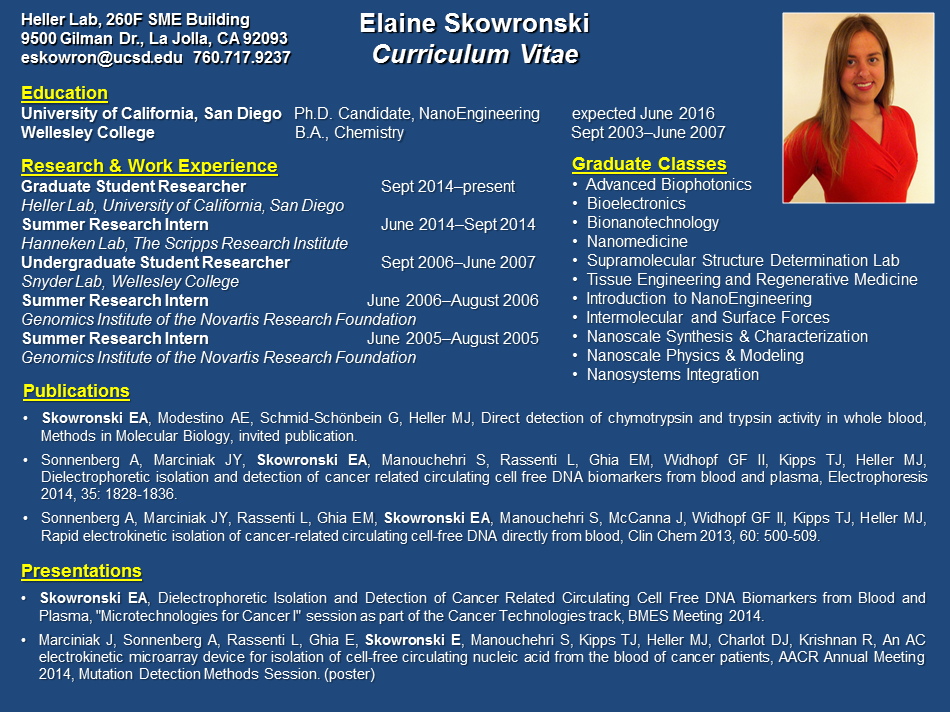 Heller Lab, 260F SME Building
9500 Gilman Dr., La Jolla, CA 92093
eskowron@ucsd.edu 760.717.9237

Elaine Skowronski
Curriculum Vitae

Education
University of California, San Diego Ph.D. Candidate, NanoEngineering expected June 2016
Wellesley College B.A., Chemistry Sept 2003–June 2007

Research & Work Experience
Graduate Student Researcher Sept 2014–present
Heller Lab, University of California, San Diego
Summer Research Intern June 2014–Sept 2014
Hanneken Lab, The Scripps Research Institute
Undergraduate Student Researcher Sept 2006–June 2007
Snyder Lab, Wellesley College
Summer Research Intern June 2006–August 2006
Genomics Institute of the Novartis Research Foundation
Summer Research Intern June 2005–August 2005
Genomics Institute of the Novartis Research Foundation

Graduate Classes
• Advanced Biophotonics
• Bioelectronics
• Bionanotechnology
• Nanomedicine
• Supramolecular Structure Determination Lab
• Tissue Engineering and Regenerative Medicine
• Introduction to NanoEngineering
• Intermolecular and Surface Forces
• Nanoscale Synthesis & Characterization
• Nanoscale Physics & Modeling
• Nanosystems Integration

Publications
• Skowronski EA, Modestino AE, Schmid-Schönbein G, Heller MJ, Direct detection of chymotrypsin and trypsin activity in whole blood, Methods in Molecular Biology, invited publication.
• Sonnenberg A, Marciniak JY, Skowronski EA, Manouchehri S, Rassenti L, Ghia EM, Widhopf GF II, Kipps TJ, Heller MJ, Dielectrophoretic isolation and detection of cancer related circulating cell free DNA biomarkers from blood and plasma, Electrophoresis 2014, 35: 1828-1836.
• Sonnenberg A, Marciniak JY, Rassenti L, Ghia EM, Skowronski EA, Manouchehri S, McCanna J, Widhopf GF II, Kipps TJ, Heller MJ, Rapid electrokinetic isolation of cancer-related circulating cell-free DNA directly from blood, Clin Chem 2013, 60: 500-509.

Presentations
• Skowronski EA, Dielectrophoretic Isolation and Detection of Cancer Related Circulating Cell Free DNA Biomarkers from Blood and Plasma, "Microtechnologies for Cancer I" session as part of the Cancer Technologies track, BMES Meeting 2014.
• Marciniak J, Sonnenberg A, Rassenti L, Ghia E, Skowronski E, Manouchehri S, Kipps TJ, Heller MJ, Charlot DJ, Krishnan R, An AC electrokinetic microarray device for isolation of cell-free circulating nucleic acid from the blood of cancer patients, AACR Annual Meeting 2014, Mutation Detection Methods Session. (poster)